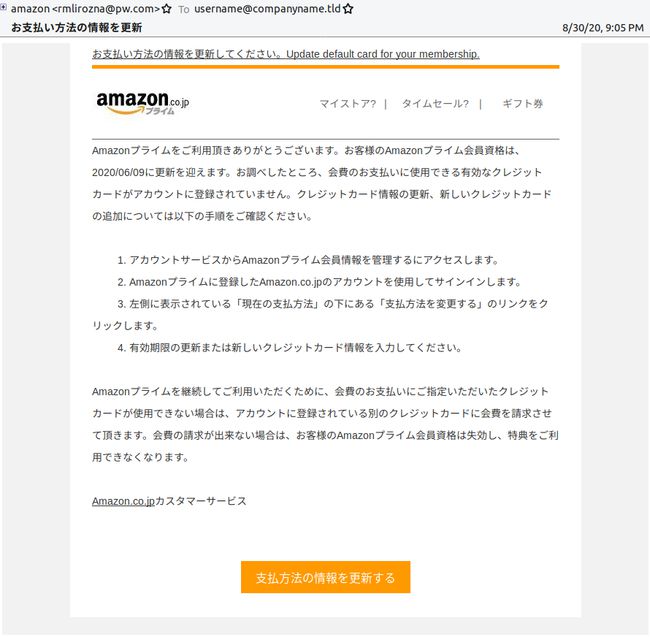 amazon <rmlirozna@pw.com> To username@companyname.tld
お支払い方法の情報を更新 8/30/20, 9:05 PM

お支払い方法の情報を更新してください。Update default card for your membership.

amazon.co.jp プライム

マイストア? | タイムセール? | ギフト券

Amazonプライムをご利用頂きありがとうございます。お客様のAmazonプライム会員資格は、2020/06/09に更新を迎えます。お調べしたところ、会費のお支払いに使用できる有効なクレジットカードがアカウントに登録されていません。クレジットカード情報の更新、新しいクレジットカードの追加については以下の手順をご確認ください。

1. アカウントサービスからAmazonプライム会員情報を管理するにアクセスします。
2. Amazonプライムに登録したAmazon.co.jpのアカウントを使用してサインインします。
3. 左側に表示されている「現在の支払方法」の下にある「支払方法を変更する」のリンクをクリックします。
4. 有効期限の更新または新しいクレジットカード情報を入力してください。

Amazonプライムを継続してご利用いただくために、会費のお支払いにご指定いただいたクレジットカードが使用できない場合は、アカウントに登録されている別のクレジットカードに会費を請求させて頂きます。会費の請求が出来ない場合は、お客様のAmazonプライム会員資格は失効し、特典をご利用できなくなります。

Amazon.co.jpカスタマーサービス

支払方法の情報を更新する